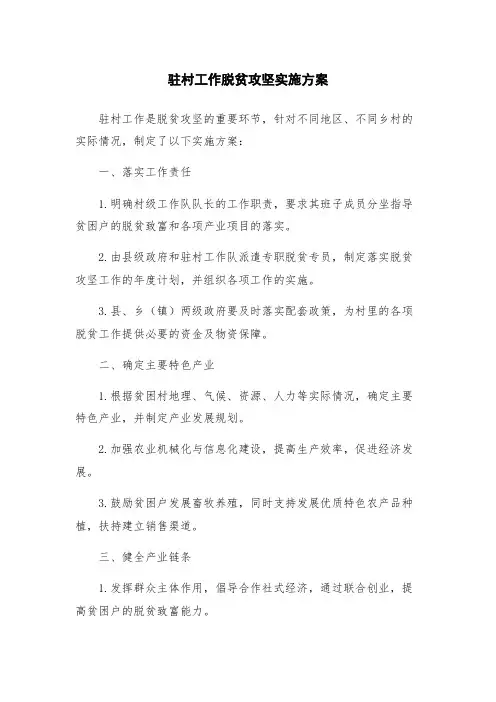 驻村工作脱贫攻坚实施方案

驻村工作是脱贫攻坚的重要环节，针对不同地区、不同乡村的实际情况，制定了以下实施方案：

一、落实工作责任

1.明确村级工作队队长的工作职责，要求其班子成员分坐指导贫困户的脱贫致富和各项产业项目的落实。

2.由县级政府和驻村工作队派遣专职脱贫专员，制定落实脱贫攻坚工作的年度计划，并组织各项工作的实施。

3.县、乡（镇）两级政府要及时落实配套政策，为村里的各项脱贫工作提供必要的资金及物资保障。

二、确定主要特色产业

1.根据贫困村地理、气候、资源、人力等实际情况，确定主要特色产业，并制定产业发展规划。

2.加强农业机械化与信息化建设，提高生产效率，促进经济发展。

3.鼓励贫困户发展畜牧养殖，同时支持发展优质特色农产品种植，扶持建立销售渠道。

三、健全产业链条

1.发挥群众主体作用，倡导合作社式经济，通过联合创业，提高贫困户的脱贫致富能力。